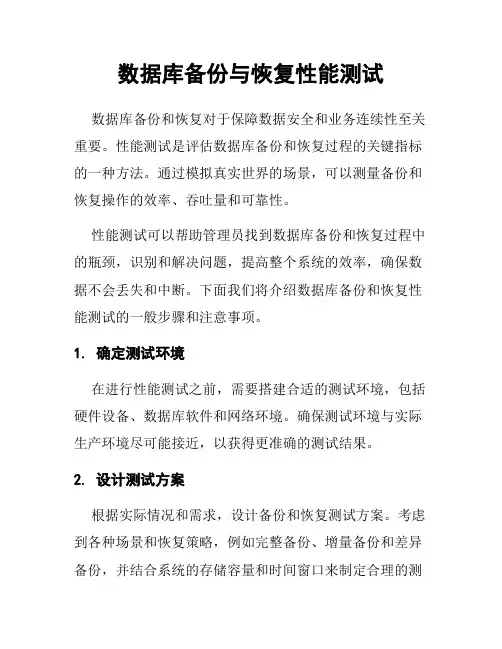 数据库备份与恢复性能测试

数据库备份和恢复对于保障数据安全和业务连续性至关重要。性能测试是评估数据库备份和恢复过程的关键指标的一种方法。通过模拟真实世界的场景，可以测量备份和恢复操作的效率、吞吐量和可靠性。

性能测试可以帮助管理员找到数据库备份和恢复过程中的瓶颈，识别和解决问题，提高整个系统的效率，确保数据不会丢失和中断。下面我们将介绍数据库备份和恢复性能测试的一般步骤和注意事项。

1. 确定测试环境

在进行性能测试之前，需要搭建合适的测试环境，包括硬件设备、数据库软件和网络环境。确保测试环境与实际生产环境尽可能接近，以获得更准确的测试结果。

2. 设计测试方案

根据实际情况和需求，设计备份和恢复测试方案。考虑到各种场景和恢复策略，例如完整备份、增量备份和差异备份，并结合系统的存储容量和时间窗口来制定合理的测